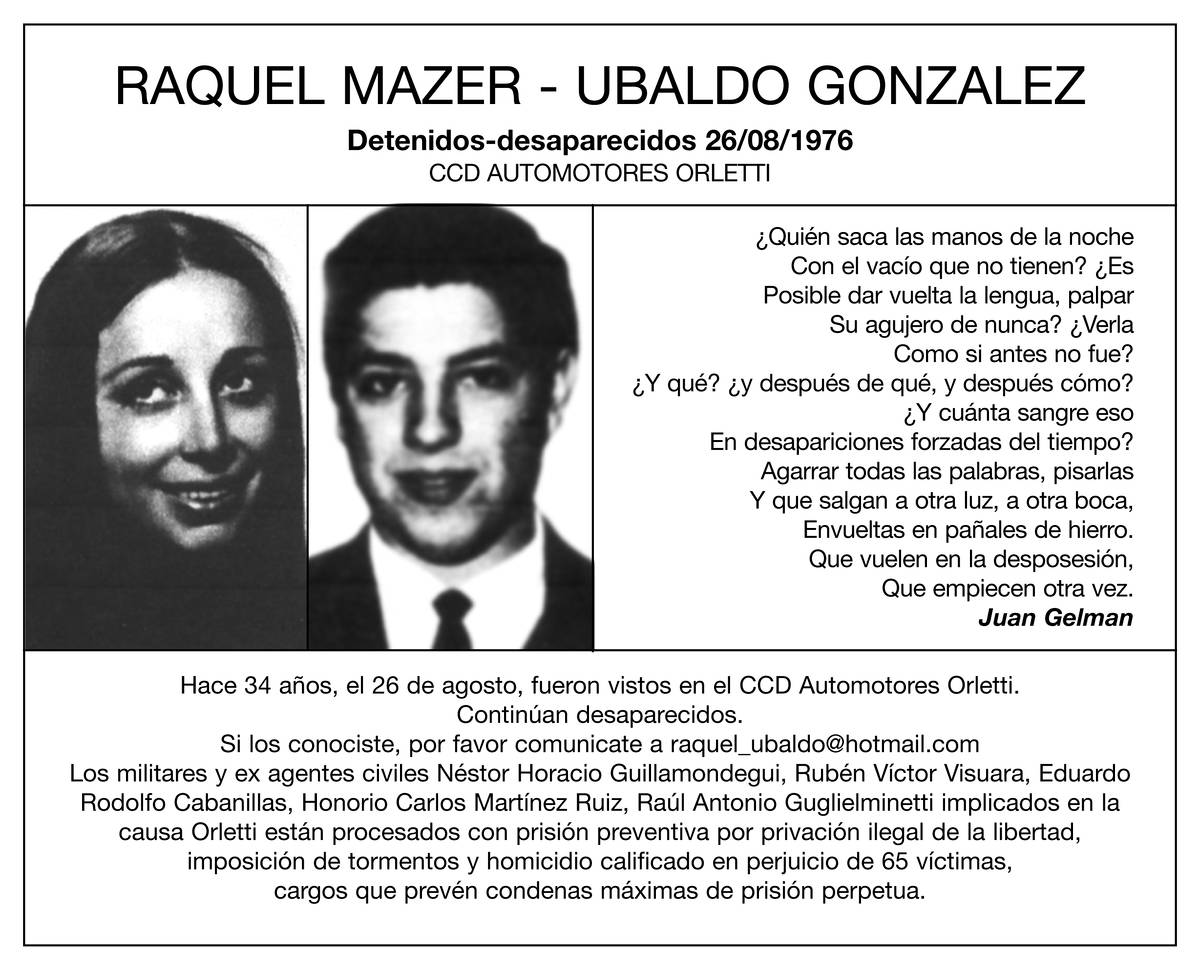 RAQUEL MAZER - UBALDO GONZALEZ

Detenidos-desaparecidos 26/08/1976
CCD AUTOMOTORES ORLETTI

¿Quién saca las manos de la noche
Con el vacío que no tienen? ¿Es
Posible dar vuelta la lengua, palpar
Su agujero de nunca? ¿Verla
Como si antes no fue?
¿Y qué? ¿y después de qué, y después cómo?
¿Y cuánta sangre eso
En desapariciones forzadas del tiempo?
Agarrar todas las palabras, pisarlas
Y que salgan a otra luz, a otra boca,
Envueltas en pañales de hierro.
Que vuelen en la desposesión,
Que empiecen otra vez.
Juan Gelman

Hace 34 años, el 26 de agosto, fueron vistos en el CCD Automotores Orletti.
Continúan desaparecidos.
Si los conociste, por favor comunicate a raquel_ubaldo@hotmail.com
Los militares y ex agentes civiles Néstor Horacio Guillamondegui, Rubén Víctor Visuara, Eduardo Rodolfo Cabanillas, Honorio Carlos Martínez Ruiz, Raúl Antonio Guglielminetti implicados en la causa Orletti están procesados con prisión preventiva por privación ilegal de la libertad, imposición de tormentos y homicidio calificado en perjuicio de 65 víctimas, cargos que prevén condenas máximas de prisión perpetua.